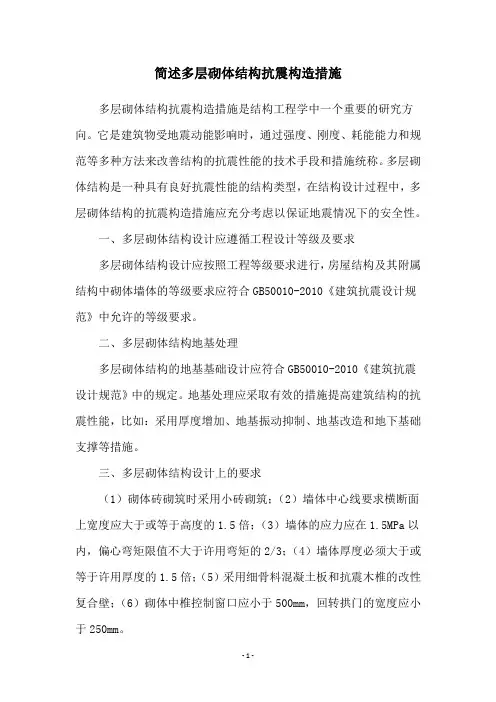 简述多层砌体结构抗震构造措施

多层砌体结构抗震构造措施是结构工程学中一个重要的研究方向。它是建筑物受地震动能影响时，通过强度、刚度、耗能能力和规范等多种方法来改善结构的抗震性能的技术手段和措施统称。多层砌体结构是一种具有良好抗震性能的结构类型，在结构设计过程中，多层砌体结构的抗震构造措施应充分考虑以保证地震情况下的安全性。

一、多层砌体结构设计应遵循工程设计等级及要求

多层砌体结构设计应按照工程等级要求进行，房屋结构及其附属结构中砌体墙体的等级要求应符合 GB50010-2010《建筑抗震设计规范》中允许的等级要求。

二、多层砌体结构地基处理

多层砌体结构的地基基础设计应符合 GB50010-2010《建筑抗震设计规范》中的规定。地基处理应采取有效的措施提高建筑结构的抗震性能，比如：采用厚度增加、地基振动抑制、地基改造和地下基础支撑等措施。

三、多层砌体结构设计上的要求

（1）砌体砖砌筑时采用小砖砌筑；（2）墙体中心线要求横断面上宽度应大于或等于高度的 1.5 倍；（3）墙体的应力应在 1.5MPa 以内，偏心弯矩限值不大于许用弯矩的 2/3；（4）墙体厚度必须大于或等于许用厚度的 1.5 倍；（5）采用细骨料混凝土板和抗震木椎的改性复合壁；（6）砌体中椎控制窗口应小于 500mm，回转拱门的宽度应小于 250mm。

-1-